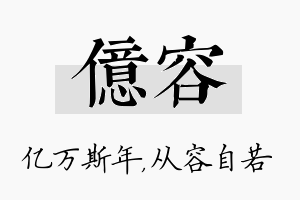 億容

亿万斯年,从容自若